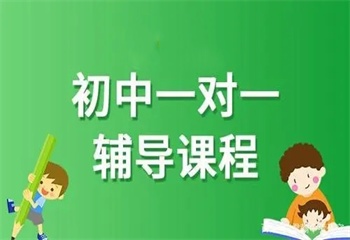 初中一对一
辅导课程